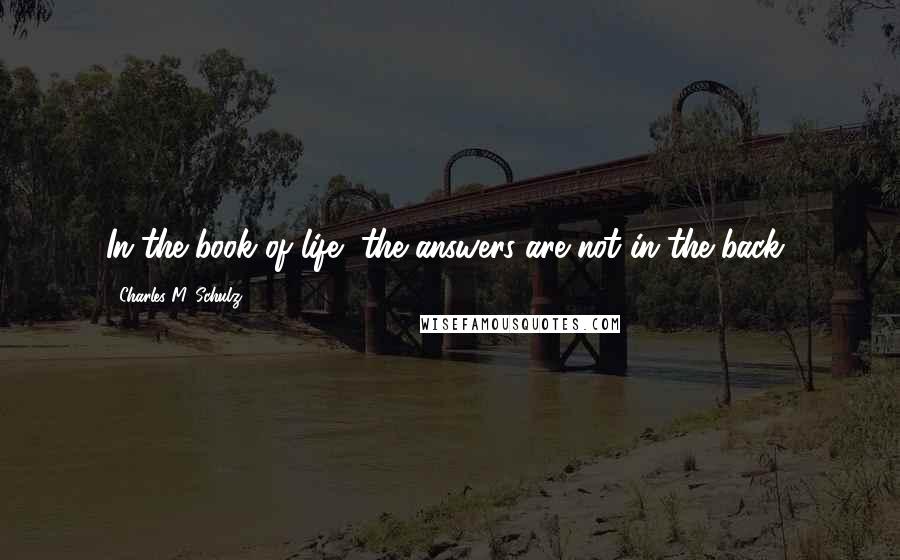 In the book of life, the answers are not in the back.

Charles M. Schulz

WISEFAMOUSQUOTES.COM